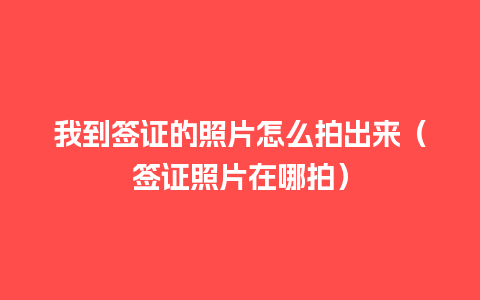 我到签证的照片怎么拍出来（签证照片在哪拍）